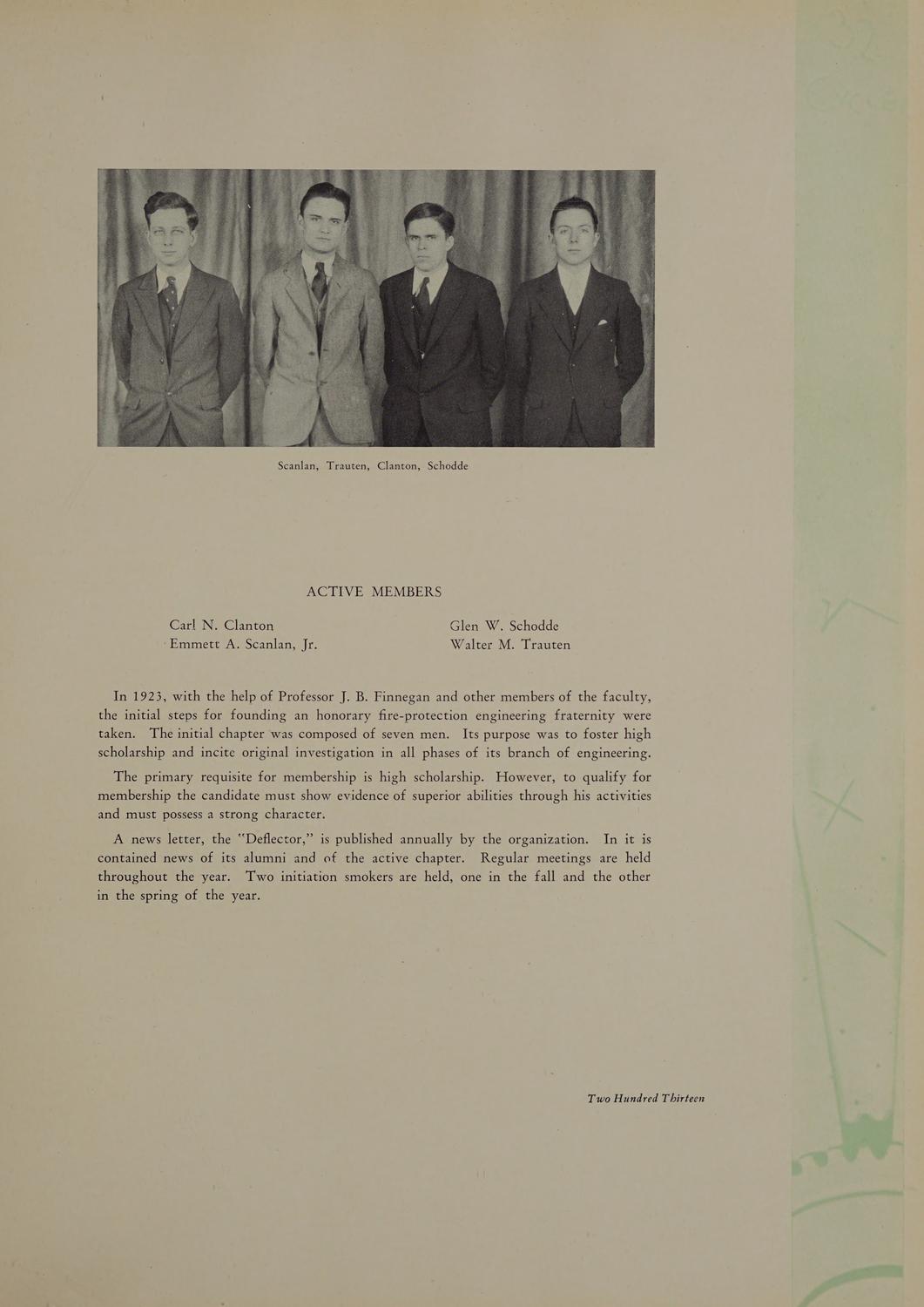 Scanlan, Trauten, Clanton, Schodde

ACTIVE MEMBERS

Carl N. Clanton
Emmett A. Scanlan, Jr.

Glen W. Schodde
Walter M. Trauten

In 1923, with the help of Professor J. B. Finnegan and other members of the faculty, the initial steps for founding an honorary fire-protection engineering fraternity were taken. The initial chapter was composed of seven men. Its purpose was to foster high scholarship and incite original investigation in all phases of its branch of engineering.

The primary requisite for membership is high scholarship. However, to qualify for membership the candidate must show evidence of superior abilities through his activities and must possess a strong character.

A news letter, the "Deflector," is published annually by the organization. In it is contained news of its alumni and of the active chapter. Regular meetings are held throughout the year. Two initiation smokers are held, one in the fall and the other in the spring of the year.

Two Hundred Thirteen